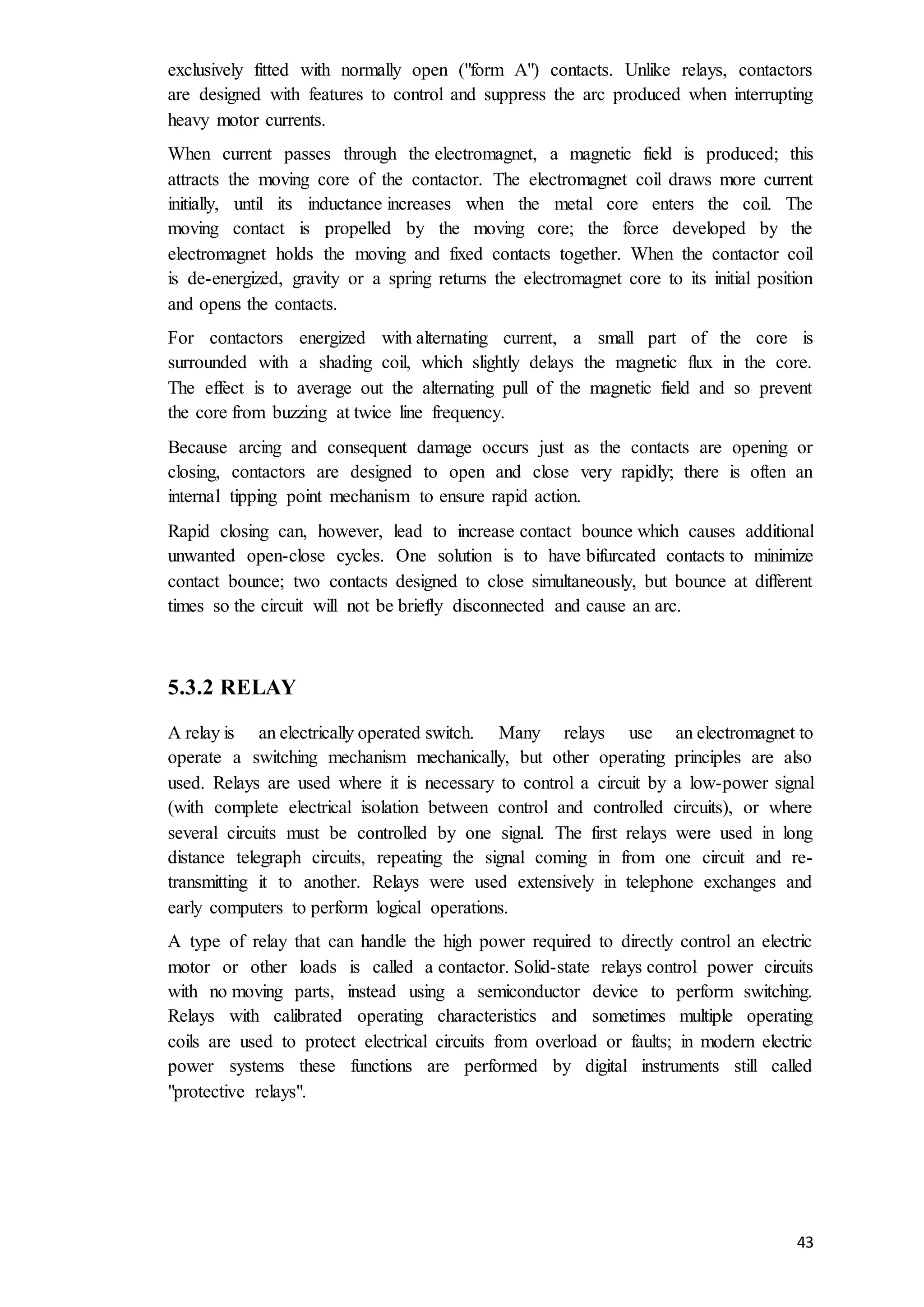 exclusively fitted with normally open ("form A") contacts. Unlike relays, contactors are designed with features to control and suppress the arc produced when interrupting heavy motor currents.

When current passes through the electromagnet, a magnetic field is produced; this attracts the moving core of the contactor. The electromagnet coil draws more current initially, until its inductance increases when the metal core enters the coil. The moving contact is propelled by the moving core; the force developed by the electromagnet holds the moving and fixed contacts together. When the contactor coil is de-energized, gravity or a spring returns the electromagnet core to its initial position and opens the contacts.

For contactors energized with alternating current, a small part of the core is surrounded with a shading coil, which slightly delays the magnetic flux in the core. The effect is to average out the alternating pull of the magnetic field and so prevent the core from buzzing at twice line frequency.

Because arcing and consequent damage occurs just as the contacts are opening or closing, contactors are designed to open and close very rapidly; there is often an internal tipping point mechanism to ensure rapid action.

Rapid closing can, however, lead to increase contact bounce which causes additional unwanted open-close cycles. One solution is to have bifurcated contacts to minimize contact bounce; two contacts designed to close simultaneously, but bounce at different times so the circuit will not be briefly disconnected and cause an arc.

5.3.2 RELAY

A relay is an electrically operated switch. Many relays use an electromagnet to operate a switching mechanism mechanically, but other operating principles are also used. Relays are used where it is necessary to control a circuit by a low-power signal (with complete electrical isolation between control and controlled circuits), or where several circuits must be controlled by one signal. The first relays were used in long distance telegraph circuits, repeating the signal coming in from one circuit and re-transmitting it to another. Relays were used extensively in telephone exchanges and early computers to perform logical operations.

A type of relay that can handle the high power required to directly control an electric motor or other loads is called a contactor. Solid-state relays control power circuits with no moving parts, instead using a semiconductor device to perform switching. Relays with calibrated operating characteristics and sometimes multiple operating coils are used to protect electrical circuits from overload or faults; in modern electric power systems these functions are performed by digital instruments still called "protective relays".

43